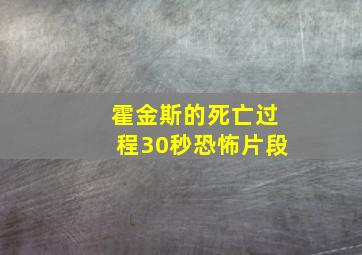 霍金斯的死亡过程30秒恐怖片段